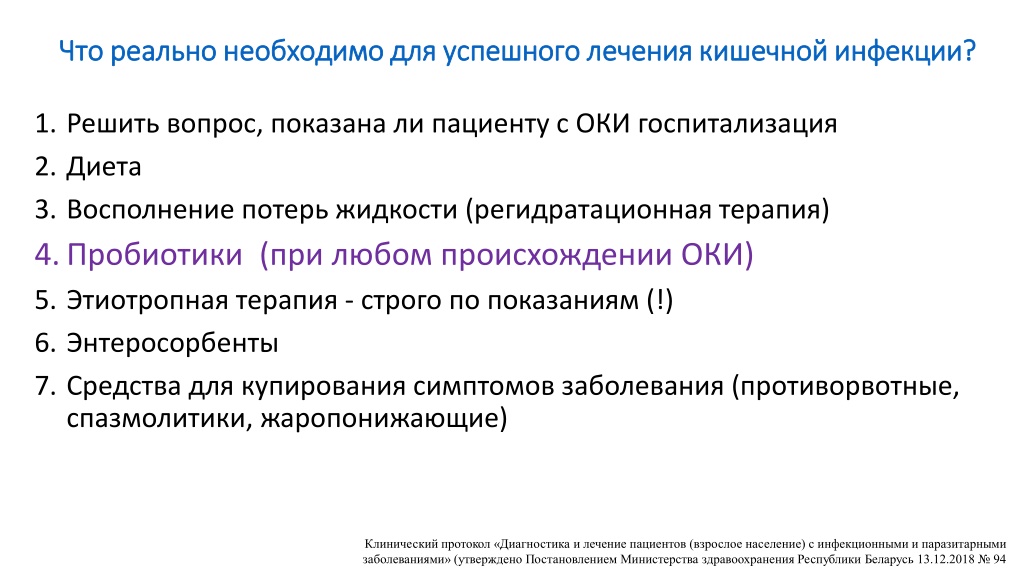 Что реально необходимо для успешного лечения кишечной инфекции?

1. Решить вопрос, показана ли пациенту с ОКИ госпитализация
2. Диета
3. Восполнение потерь жидкости (регидратационная терапия)
4. Пробиотики (при любом происхождении ОКИ)
5. Этиотропная терапия - строго по показаниям (!)
6. Энтеросорбенты
7. Средства для купирования симптомов заболевания (противорвотные, спазмолитики, жаропонижающие)

Клинический протокол «Диагностика и лечение пациентов (взрослое население) с инфекционными и паразитарными заболеваниями» (утверждено Постановлением Министерства здравоохранения Республики Беларусь 13.12.2018 № 94